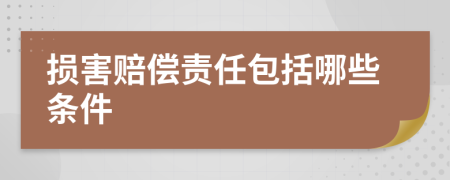 损害赔偿责任包括哪些条件